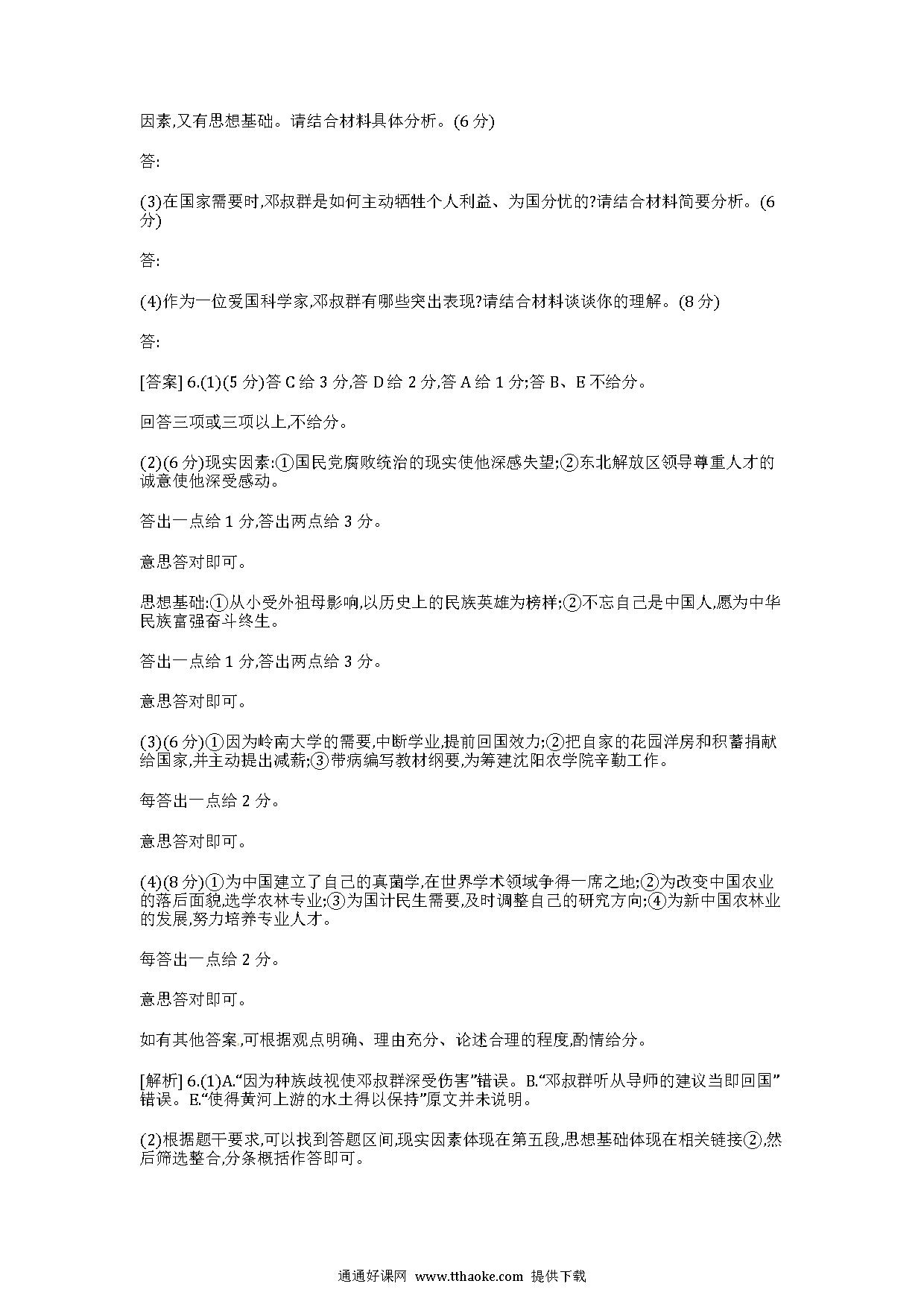 因素,又有思想基础。请结合材料具体分析。(6 分)

答:

(3)在国家需要时,邓叔群是如何主动牺牲个人利益、为国分忧的?请结合材料简要分析。(6 分)

答:

(4)作为一位爱国科学家,邓叔群有哪些突出表现?请结合材料谈谈你的理解。(8 分)

答:

[答案] 6.(1)(5 分)答 C 给 3 分,答 D 给 2 分,答 A 给 1 分;答 B、E 不给分。

回答三项或三项以上,不给分。

(2)(6 分)现实因素:①国民党腐败统治的现实使他深感失望;②东北解放区领导尊重人才的诚意使他深受感动。

答出一点给 1 分,答出两点给 3 分。

意思答对即可。

思想基础:①从小受外祖母影响,以历史上的民族英雄为榜样;②不忘自己是中国人,愿为中华民族富强奋斗终生。

答出一点给 1 分,答出两点给 3 分。

意思答对即可。

(3)(6 分)①因为岭南大学的需要,中断学业,提前回国效力;②把自家的花园洋房和积蓄捐献给国家,并主动提出减薪;③带病编写教材纲要,为筹建沈阳农学院辛勤工作。

每答出一点给 2 分。

意思答对即可。

(4)(8 分)①为中国建立了自己的真菌学,在世界学术领域争得一席之地;②为改变中国农业的落后面貌,选学农林专业;③为国计民生需要,及时调整自己的研究方向;④为新中国农林业的发展,努力培养专业人才。

每答出一点给 2 分。

意思答对即可。

如有其他答案,可根据观点明确、理由充分、论述合理的程度,酌情给分。

[解析] 6.(1)A.“因为种族歧视使邓叔群深受伤害”错误。B.“邓叔群听从导师的建议当即回国”错误。E.“使得黄河上游的水土得以保持”原文并未说明。

(2)根据题干要求,可以找到答题区间,现实因素体现在第五段,思想基础体现在相关链接②,然后筛选整合,分条概括作答即可。

通通好课网 www.tthaoke.com 提供下载